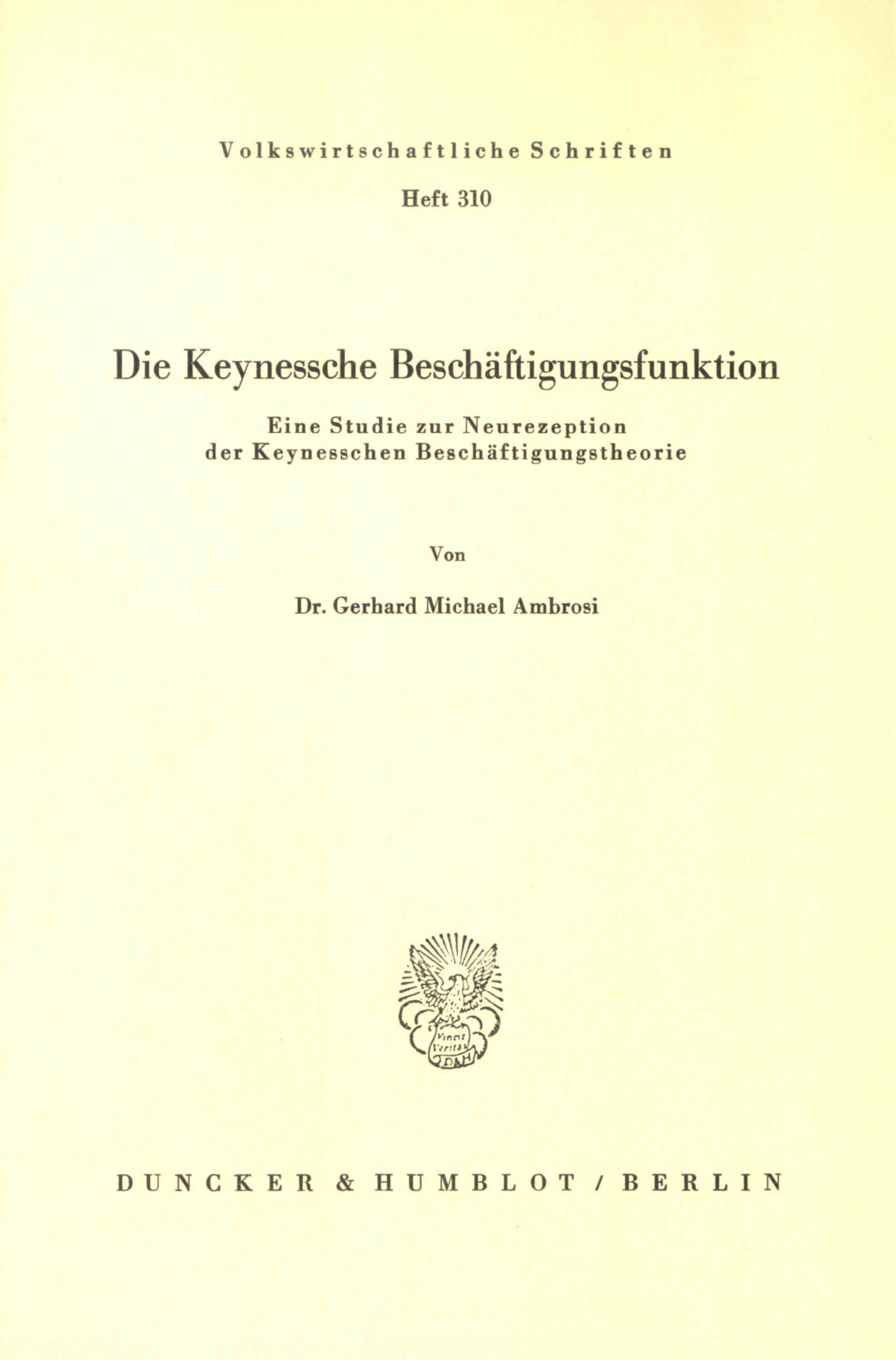 Volkswirtschaftliche Schriften

Heft 310

Die Keynessche Beschäftigungsfunktion

Eine Studie zur Neurezeption der Keynesschen Beschäftigungstheorie

Von

Dr. Gerhard Michael Ambrosi

Vincit Veritas
D&H

DUNCKER & HUMBLOT / BERLIN